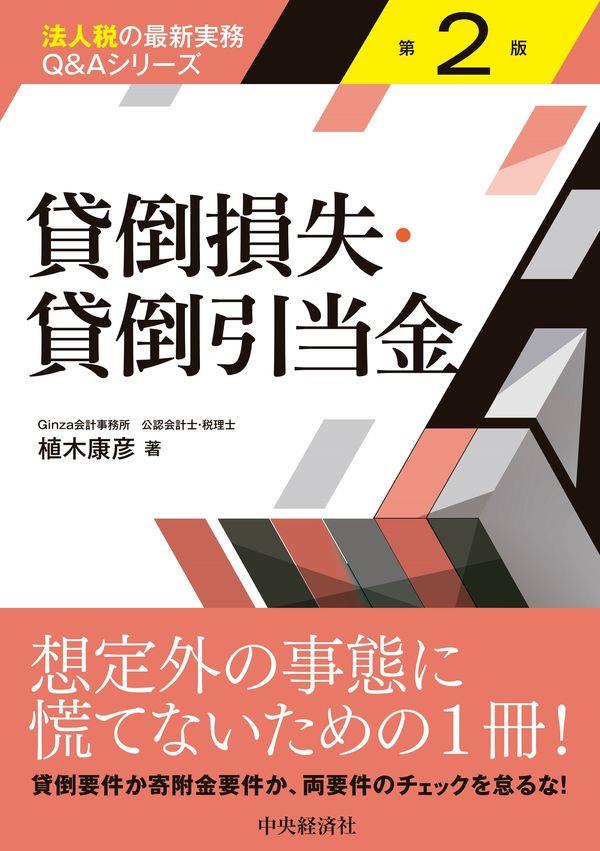 法人税の最新実務
Q&Aシリーズ

第2版

貸倒損失・
貸倒引当金

Ginza会計事務所　公認会計士・税理士
植木康彦 著

想定外の事態に
慌てないための1冊!

貸倒要件か寄附金要件か、両要件のチェックを怠るな!

中央経済社